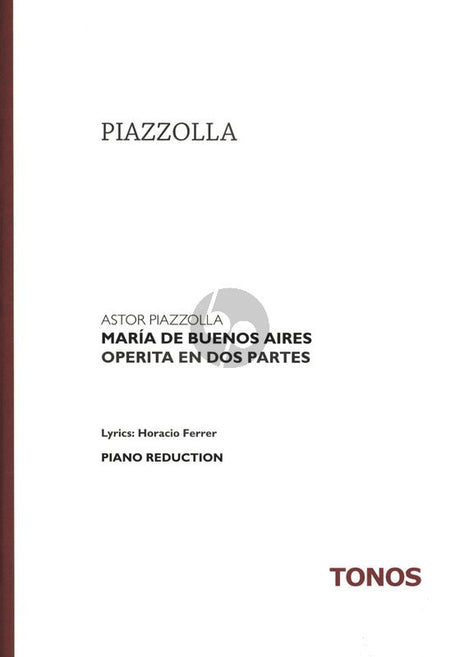 PIAZZOLLA

ASTOR PIAZZOLLA
MARÍA DE BUENOS AIRES
OPERITA EN DOS PARTES

Lyrics: Horacio Ferrer

PIANO REDUCTION

TONOS